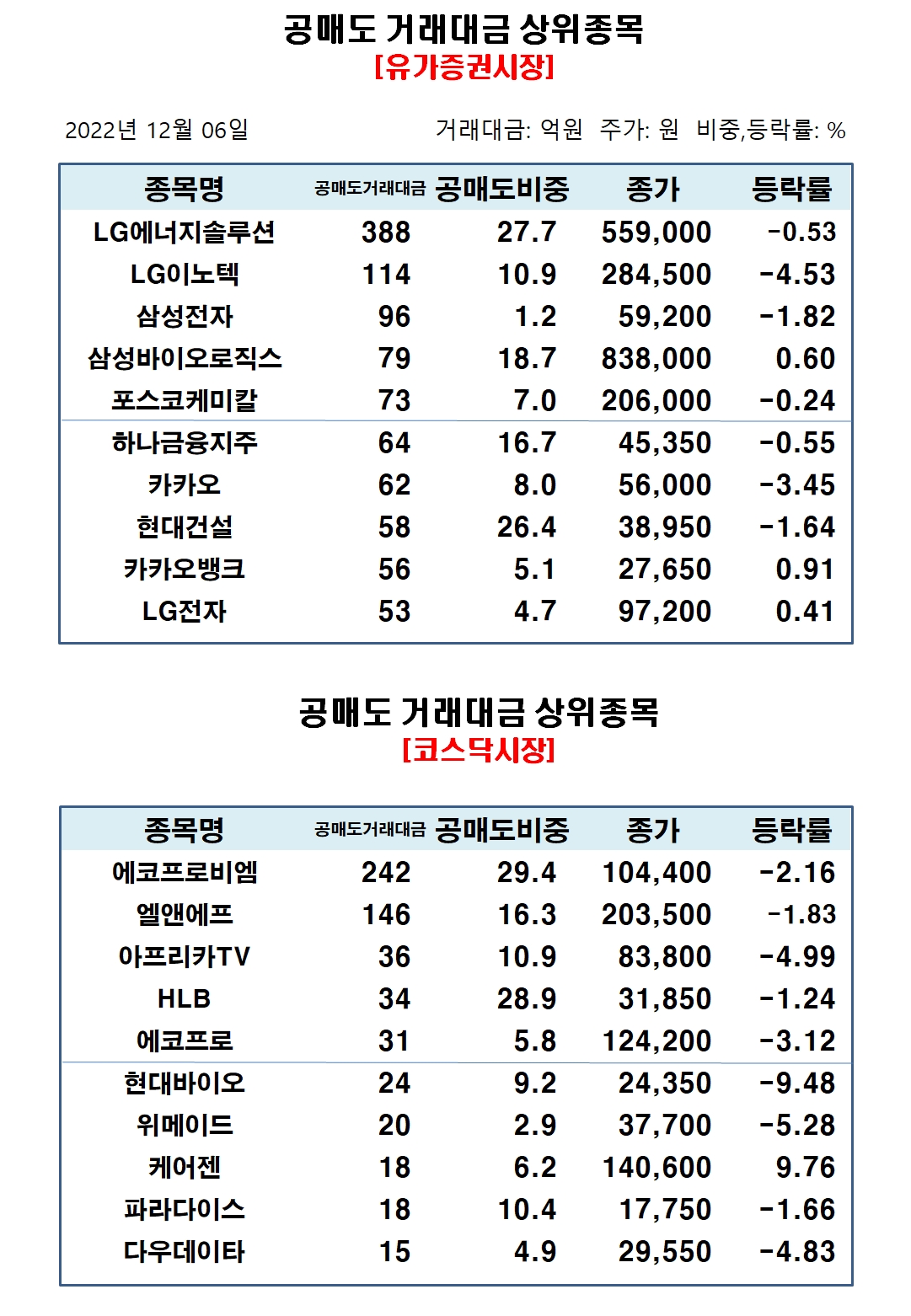 공매도 거래대금 상위종목
[유가증권시장]

2022년 12월 06일

거래대금: 억원 주가: 원 비중,등락률: %

| 종목명 | 공매도거래대금 | 공매도비중 | 종가 | 등락률 |
|---|---|---|---|---|
| LG에너지솔루션 | 388 | 27.7 | 559,000 | -0.53 |
| LG이노텍 | 114 | 10.9 | 284,500 | -4.53 |
| 삼성전자 | 96 | 1.2 | 59,200 | -1.82 |
| 삼성바이오로직스 | 79 | 18.7 | 838,000 | 0.60 |
| 포스코케미칼 | 73 | 7.0 | 206,000 | -0.24 |
| 하나금융지주 | 64 | 16.7 | 45,350 | -0.55 |
| 카카오 | 62 | 8.0 | 56,000 | -3.45 |
| 현대건설 | 58 | 26.4 | 38,950 | -1.64 |
| 카카오뱅크 | 56 | 5.1 | 27,650 | 0.91 |
| LG전자 | 53 | 4.7 | 97,200 | 0.41 |

공매도 거래대금 상위종목
[코스닥시장]

| 종목명 | 공매도거래대금 | 공매도비중 | 종가 | 등락률 |
|---|---|---|---|---|
| 에코프로비엠 | 242 | 29.4 | 104,400 | -2.16 |
| 엘앤에프 | 146 | 16.3 | 203,500 | -1.83 |
| 아프리카TV | 36 | 10.9 | 83,800 | -4.99 |
| HLB | 34 | 28.9 | 31,850 | -1.24 |
| 에코프로 | 31 | 5.8 | 124,200 | -3.12 |
| 현대바이오 | 24 | 9.2 | 24,350 | -9.48 |
| 위메이드 | 20 | 2.9 | 37,700 | -5.28 |
| 케어젠 | 18 | 6.2 | 140,600 | 9.76 |
| 파라다이스 | 18 | 10.4 | 17,750 | -1.66 |
| 다우데이타 | 15 | 4.9 | 29,550 | -4.83 |